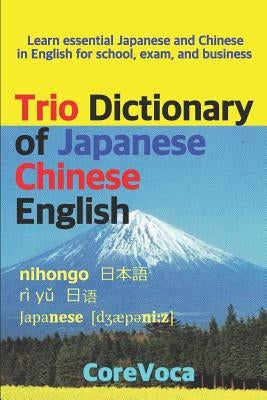 Learn essential Japanese and Chinese in English for school, exam, and business

Trio Dictionary of Japanese Chinese English

nihongo 日本語
rì yǔ 日语
Japanese [dʒæpəni:z]

CoreVoca